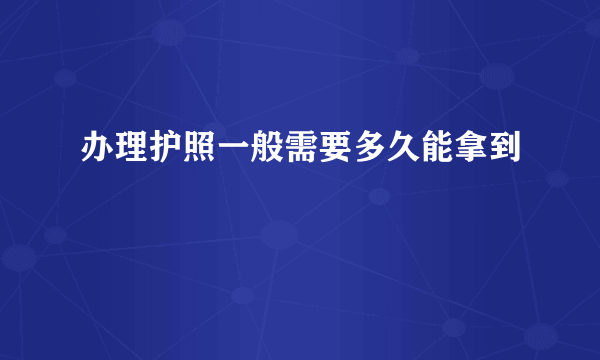 办理护照一般需要多久能拿到